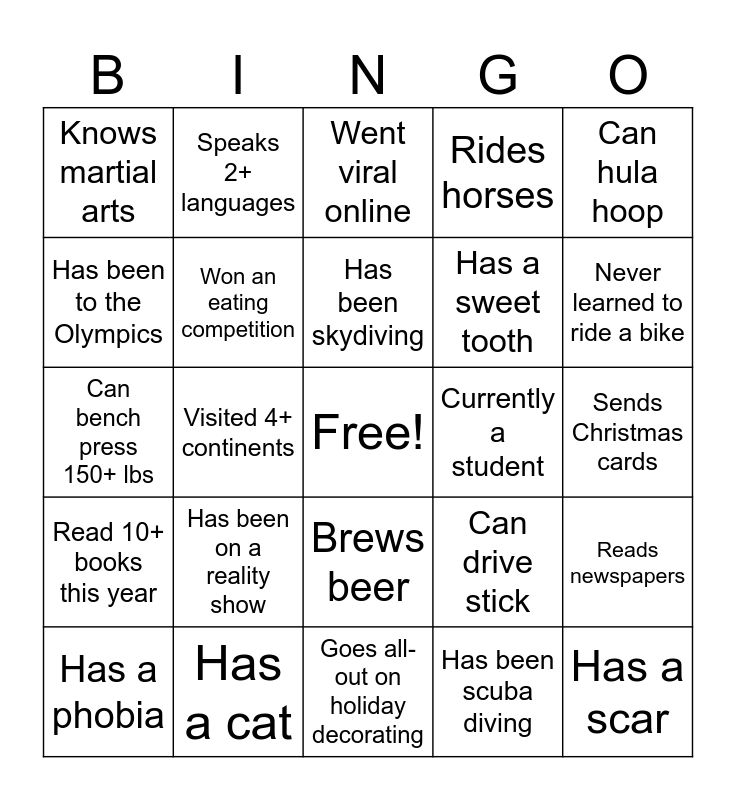 | B | I | N | G | O |
|---|---|---|---|---|
| Knows martial arts | Speaks 2+ languages | Went viral online | Rides horses | Can hula hoop |
| Has been to the Olympics | Won an eating competition | Has been skydiving | Has a sweet tooth | Never learned to ride a bike |
| Can bench press 150+ lbs | Visited 4+ continents | Free! | Currently a student | Sends Christmas cards |
| Read 10+ books this year | Has been on a reality show | Brews beer | Can drive stick | Reads newspapers |
| Has a phobia | Has a cat | Goes all-out on holiday decorating | Has been scuba diving | Has a scar |